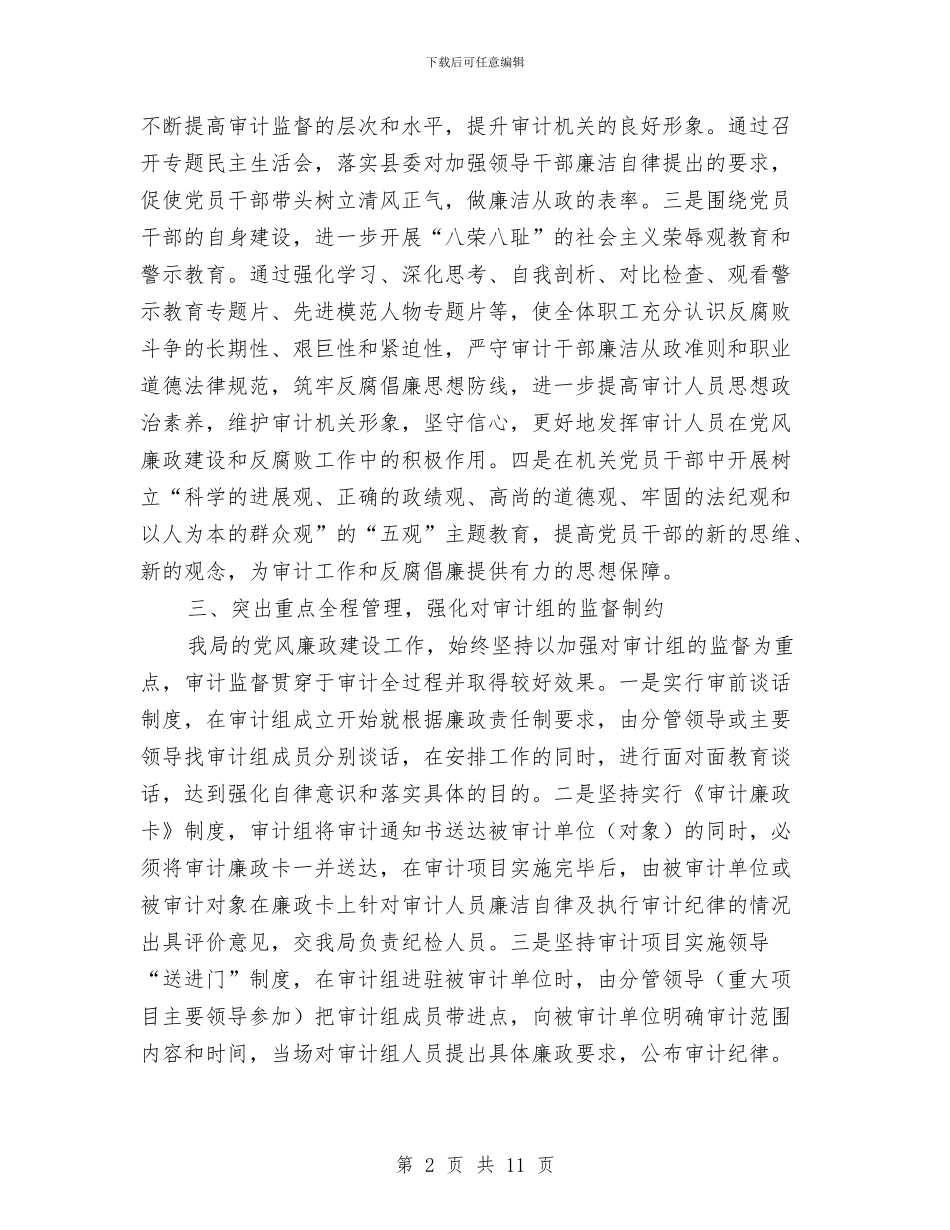 下载后可任意编辑

不断提高审计监督的层次和水平，提升审计机关的良好形象。通过召开专题民主生活会，落实县委对加强领导干部廉洁自律提出的要求，促使党员干部带头树立清风正气，做廉洁从政的表率。三是围绕党员干部的自身建设，进一步开展“八荣八耻”的社会主义荣辱观教育和警示教育。通过强化学习、深化思考、自我剖析、对比检查、观看警示教育专题片、先进模范人物专题片等，使全体职工充分认识反腐败斗争的长期性、艰巨性和紧迫性，严守审计干部廉洁从政准则和职业道德法律规范，筑牢反腐倡廉思想防线，进一步提高审计人员思想政治素养，维护审计机关形象，坚守信心，更好地发挥审计人员在党风廉政建设和反腐败工作中的积极作用。四是在机关党员干部中开展树立“科学的进展观、正确的政绩观、高尚的道德观、牢固的法纪观和以人为本的群众观”的“五观”主题教育，提高党员干部的新的思维、新的观念，为审计工作和反腐倡廉提供有力的思想保障。

三、突出重点全程管理，强化对审计组的监督制约

我局的党风廉政建设工作，始终坚持以加强对审计组的监督为重点，审计监督贯穿于审计全过程并取得较好效果。一是实行审前谈话制度，在审计组成立开始就根据廉政责任制要求，由分管领导或主要领导找审计组成员分别谈话，在安排工作的同时，进行面对面教育谈话，达到强化自律意识和落实具体的目的。二是坚持实行《审计廉政卡》制度，审计组将审计通知书送达被审计单位（对象）的同时，必须将审计廉政卡一并送达，在审计项目实施完毕后，由被审计单位或被审计对象在廉政卡上针对审计人员廉洁自律及执行审计纪律的情况出具评价意见，交我局负责纪检人员。三是坚持审计项目实施领导“送进门”制度，在审计组进驻被审计单位时，由分管领导（重大项目主要领导参加）把审计组成员带进点，向被审计单位明确审计范围内容和时间，当场对审计组人员提出具体廉政要求，公布审计纪律。

第 2 页 共 11 页